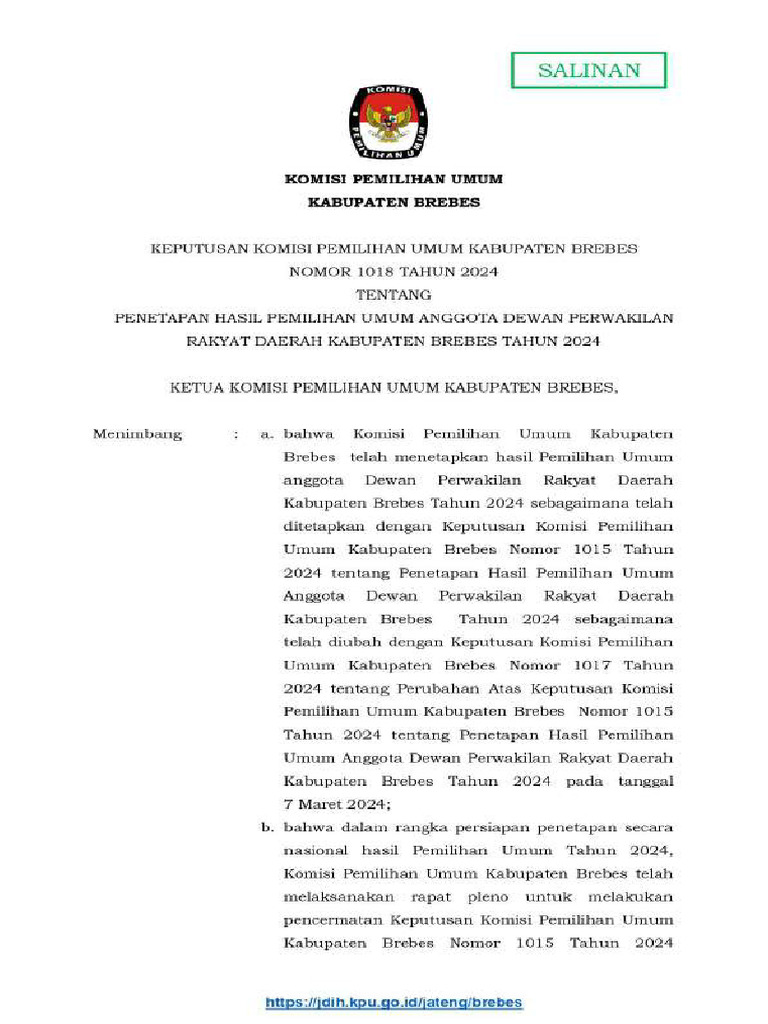 SALINAN

KOMISI PEMILIHAN UMUM

KOMISI PEMILIHAN UMUM
KABUPATEN BREBES

KEPUTUSAN KOMISI PEMILIHAN UMUM KABUPATEN BREBES
NOMOR 1018 TAHUN 2024
TENTANG
PENETAPAN HASIL PEMILIHAN UMUM ANGGOTA DEWAN PERWAKILAN RAKYAT DAERAH KABUPATEN BREBES TAHUN 2024

KETUA KOMISI PEMILIHAN UMUM KABUPATEN BREBES,

Menimbang : a. bahwa Komisi Pemilihan Umum Kabupaten Brebes telah menetapkan hasil Pemilihan Umum anggota Dewan Perwakilan Rakyat Daerah Kabupaten Brebes Tahun 2024 sebagaimana telah ditetapkan dengan Keputusan Komisi Pemilihan Umum Kabupaten Brebes Nomor 1015 Tahun 2024 tentang Penetapan Hasil Pemilihan Umum Anggota Dewan Perwakilan Rakyat Daerah Kabupaten Brebes Tahun 2024 sebagaimana telah diubah dengan Keputusan Komisi Pemilihan Umum Kabupaten Brebes Nomor 1017 Tahun 2024 tentang Perubahan Atas Keputusan Komisi Pemilihan Umum Kabupaten Brebes Nomor 1015 Tahun 2024 tentang Penetapan Hasil Pemilihan Umum Anggota Dewan Perwakilan Rakyat Daerah Kabupaten Brebes Tahun 2024 pada tanggal 7 Maret 2024;

b. bahwa dalam rangka persiapan penetapan secara nasional hasil Pemilihan Umum Tahun 2024, Komisi Pemilihan Umum Kabupaten Brebes telah melaksanakan rapat pleno untuk melakukan pencermatan Keputusan Komisi Pemilihan Umum Kabupaten Brebes Nomor 1015 Tahun 2024

https://jdih.kpu.go.id/jateng/brebes